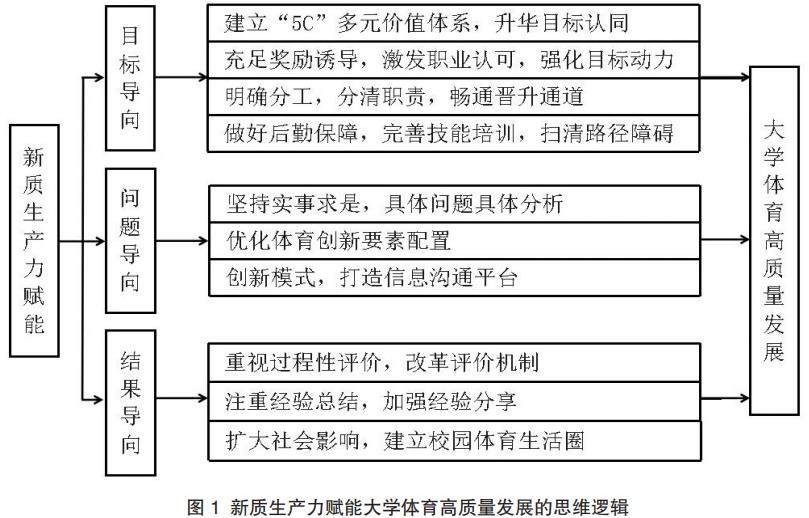 新质生产力赋能

目标导向

建立“5C”多元价值体系，升华目标认同
充足奖励诱导，激发职业认可，强化目标动力
明确分工，分清职责，畅通晋升通道
做好后勤保障，完善技能培训，扫清路径障碍

问题导向

坚持实事求是，具体问题具体分析
优化体育创新要素配置
创新模式，打造信息沟通平台

结果导向

重视过程性评价，改革评价机制
注重经验总结，加强经验分享
扩大社会影响，建立校园体育生活圈

大学体育高质量发展

图 1 新质生产力赋能大学体育高质量发展的思维逻辑